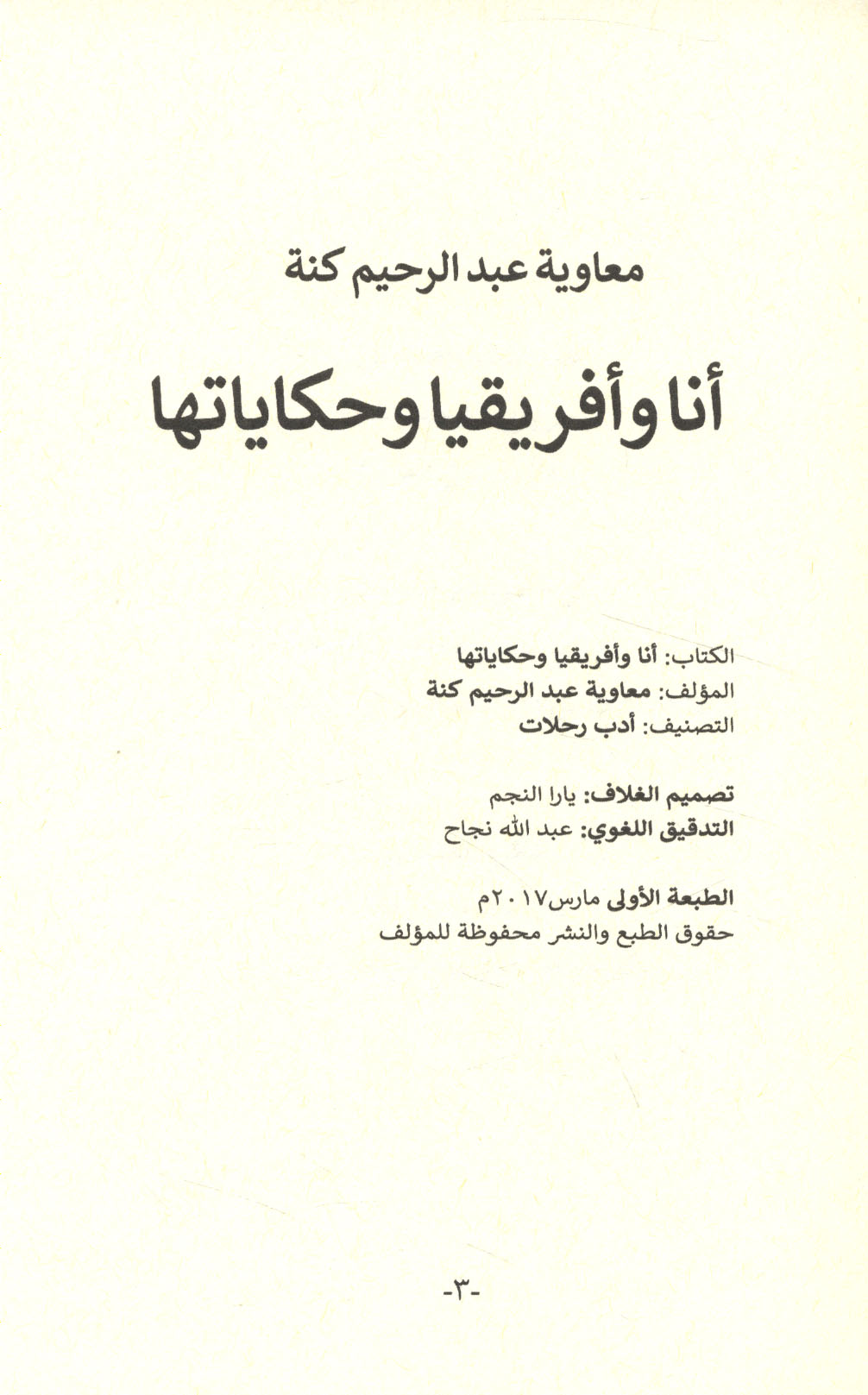 معاوية عبد الرحيم كنة

أنا وأفريقيا وحكاياتها

الكتاب: أنا وأفريقيا وحكاياتها
المؤلف: معاوية عبد الرحيم كنة
التصنيف: أدب رحلات

تصميم الغلاف: يارا النجم
التدقيق اللغوي: عبد الله نجاح

الطبعة الأولى مارس٢٠١٧م
حقوق الطبع والنشر محفوظة للمؤلف

-٣-